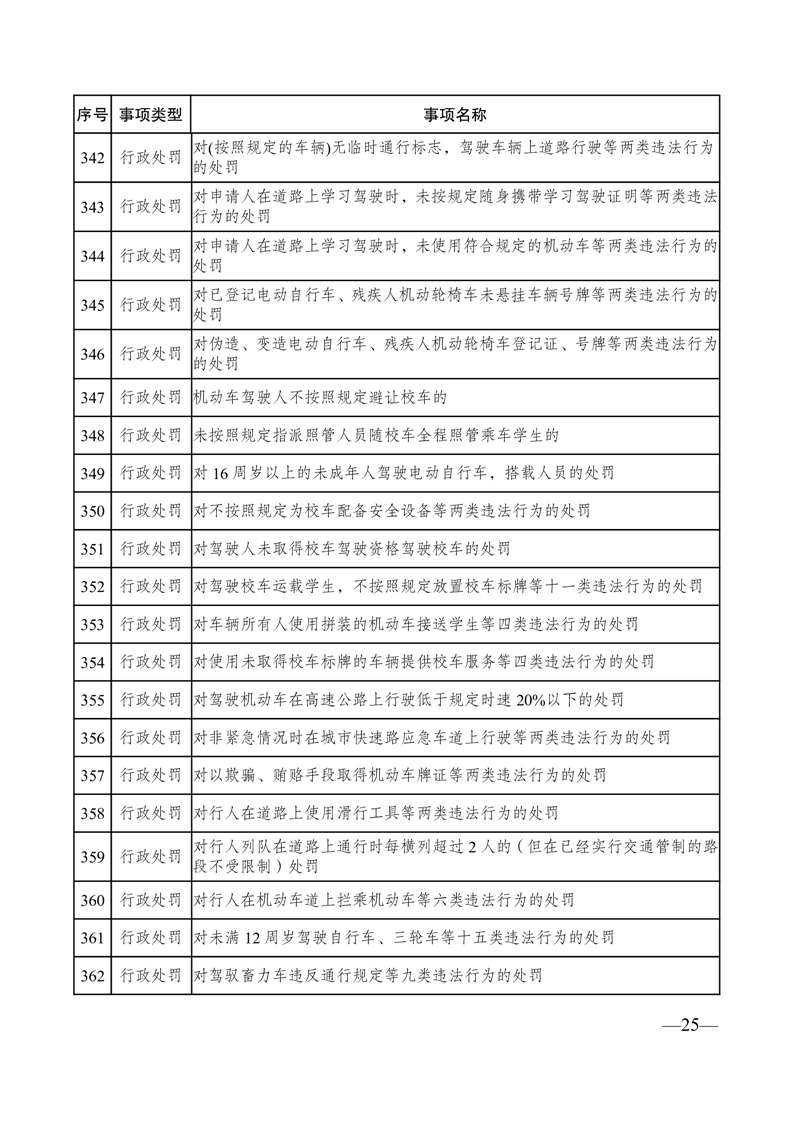 | 序号 | 事项类型 | 事项名称 |
|---|---|---|
| 342 | 行政处罚 | 对(按照规定的车辆)无临时通行标志，驾驶车辆上道路行驶等两类违法行为的处罚 |
| 343 | 行政处罚 | 对申请人在道路上学习驾驶时，未按规定随身携带学习驾驶证明等两类违法行为的处罚 |
| 344 | 行政处罚 | 对申请人在道路上学习驾驶时，未使用符合规定的机动车等两类违法行为的处罚 |
| 345 | 行政处罚 | 对已登记电动自行车、残疾人机动轮椅车未悬挂车辆号牌等两类违法行为的处罚 |
| 346 | 行政处罚 | 对伪造、变造电动自行车、残疾人机动轮椅车登记证、号牌等两类违法行为的处罚 |
| 347 | 行政处罚 | 机动车驾驶人不按照规定避让校车的 |
| 348 | 行政处罚 | 未按照规定指派照管人员随校车全程照管乘车学生的 |
| 349 | 行政处罚 | 对 16 周岁以上的未成年人驾驶电动自行车，搭载人员的处罚 |
| 350 | 行政处罚 | 对不按照规定为校车配备安全设备等两类违法行为的处罚 |
| 351 | 行政处罚 | 对驾驶人未取得校车驾驶资格驾驶校车的处罚 |
| 352 | 行政处罚 | 对驾驶校车运载学生，不按照规定放置校车标牌等十一类违法行为的处罚 |
| 353 | 行政处罚 | 对车辆所有人使用拼装的机动车接送学生等四类违法行为的处罚 |
| 354 | 行政处罚 | 对使用未取得校车标牌的车辆提供校车服务等四类违法行为的处罚 |
| 355 | 行政处罚 | 对驾驶机动车在高速公路上行驶低于规定时速 20%以下的处罚 |
| 356 | 行政处罚 | 对非紧急情况时在城市快速路应急车道上行驶等两类违法行为的处罚 |
| 357 | 行政处罚 | 对以欺骗、贿赂手段取得机动车牌证等两类违法行为的处罚 |
| 358 | 行政处罚 | 对行人在道路上使用滑行工具等两类违法行为的处罚 |
| 359 | 行政处罚 | 对行人列队在道路上通行时每横列超过 2 人的（但在已经实行交通管制的路段不受限制）处罚 |
| 360 | 行政处罚 | 对行人在机动车道上拦乘机动车等六类违法行为的处罚 |
| 361 | 行政处罚 | 对未满 12 周岁驾驶自行车、三轮车等十五类违法行为的处罚 |
| 362 | 行政处罚 | 对驾驭畜力车违反通行规定等九类违法行为的处罚 |

—25—